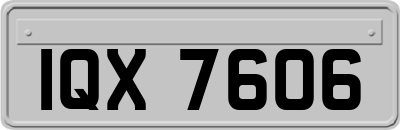 IQX 7606